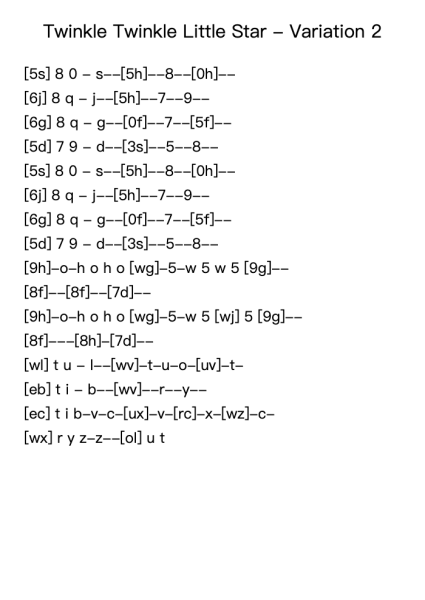 Twinkle Twinkle Little Star – Variation 2

[5s] 8 0 – s––[5h]––8––[0h]––
[6j] 8 q – j––[5h]––7––9––
[6g] 8 q – g––[0f]––7––[5f]––
[5d] 7 9 – d––[3s]––5––8––
[5s] 8 0 – s––[5h]––8––[0h]––
[6j] 8 q – j––[5h]––7––9––
[6g] 8 q – g––[0f]––7––[5f]––
[5d] 7 9 – d––[3s]––5––8––
[9h]–o–h o h o [wg]–5–w 5 w 5 [9g]––
[8f]––[8f]––[7d]––
[9h]–o–h o h o [wg]–5–w 5 [wj] 5 [9g]––
[8f]–––[8h]–[7d]––
[wl] t u – l––[wv]–t–u–o–[uv]–t–
[eb] t i – b––[wv]––r––y––
[ec] t i b–v–c–[ux]–v–[rc]–x–[wz]–c–
[wx] r y z–z––[ol] u t